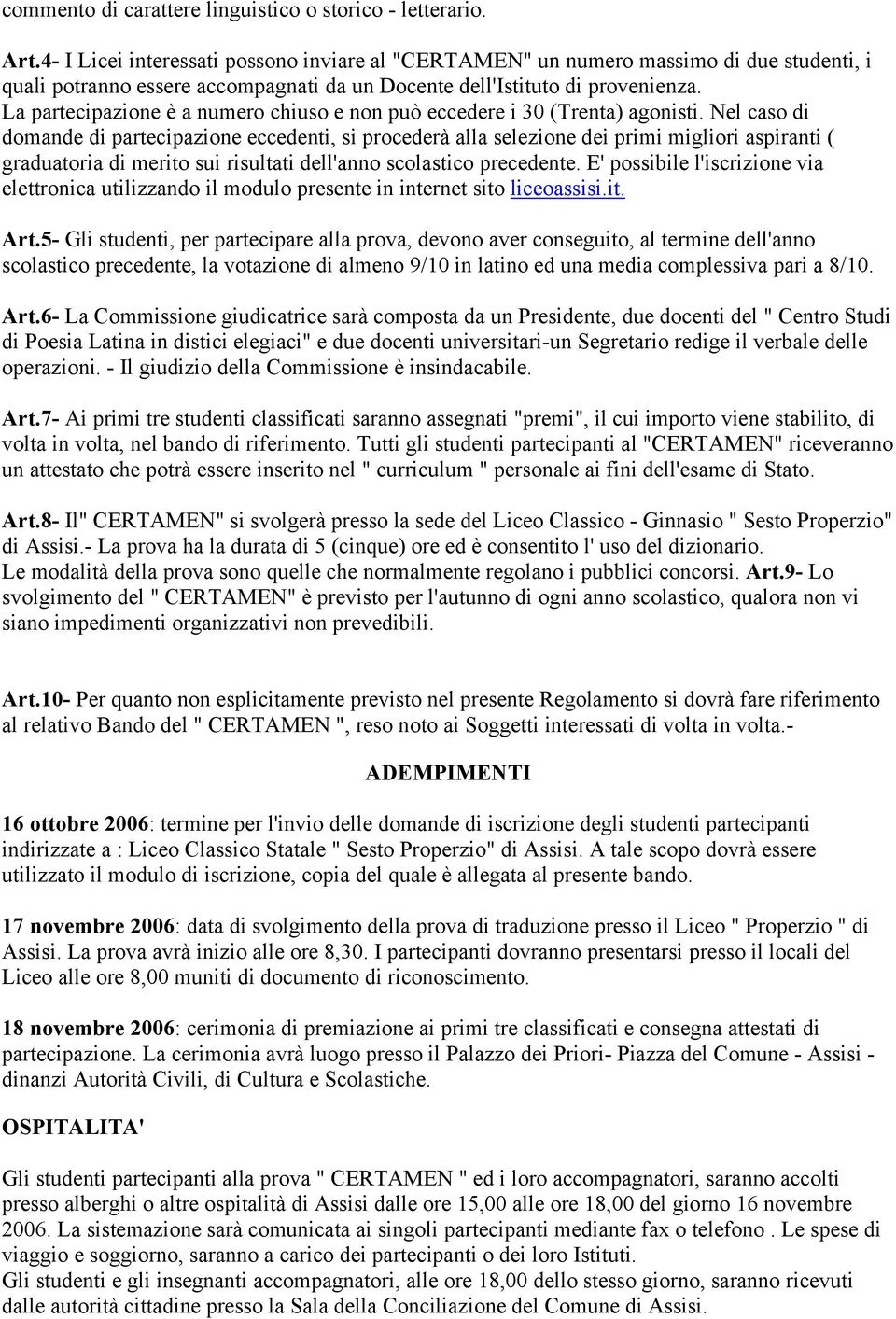 commento di carattere linguistico o storico - letterario.

Art.4- I Licei interessati possono inviare al "CERTAMEN" un numero massimo di due studenti, i quali potranno essere accompagnati da un Docente dell'Istituto di provenienza. La partecipazione è a numero chiuso e non può eccedere i 30 (Trenta) agonisti. Nel caso di domande di partecipazione eccedenti, si procederà alla selezione dei primi migliori aspiranti ( graduatoria di merito sui risultati dell'anno scolastico precedente. E' possibile l'iscrizione via elettronica utilizzando il modulo presente in internet sito liceoassisi.it.

Art.5- Gli studenti, per partecipare alla prova, devono aver conseguito, al termine dell'anno scolastico precedente, la votazione di almeno 9/10 in latino ed una media complessiva pari a 8/10.

Art.6- La Commissione giudicatrice sarà composta da un Presidente, due docenti del " Centro Studi di Poesia Latina in distici elegiaci" e due docenti universitari-un Segretario redige il verbale delle operazioni. - Il giudizio della Commissione è insindacabile.

Art.7- Ai primi tre studenti classificati saranno assegnati "premi", il cui importo viene stabilito, di volta in volta, nel bando di riferimento. Tutti gli studenti partecipanti al "CERTAMEN" riceveranno un attestato che potrà essere inserito nel " curriculum " personale ai fini dell'esame di Stato.

Art.8- Il" CERTAMEN" si svolgerà presso la sede del Liceo Classico - Ginnasio " Sesto Properzio" di Assisi.- La prova ha la durata di 5 (cinque) ore ed è consentito l' uso del dizionario. Le modalità della prova sono quelle che normalmente regolano i pubblici concorsi. Art.9- Lo svolgimento del " CERTAMEN" è previsto per l'autunno di ogni anno scolastico, qualora non vi siano impedimenti organizzativi non prevedibili.

Art.10- Per quanto non esplicitamente previsto nel presente Regolamento si dovrà fare riferimento al relativo Bando del " CERTAMEN ", reso noto ai Soggetti interessati di volta in volta.-

ADEMPIMENTI

16 ottobre 2006: termine per l'invio delle domande di iscrizione degli studenti partecipanti indirizzate a : Liceo Classico Statale " Sesto Properzio" di Assisi. A tale scopo dovrà essere utilizzato il modulo di iscrizione, copia del quale è allegata al presente bando.

17 novembre 2006: data di svolgimento della prova di traduzione presso il Liceo " Properzio " di Assisi. La prova avrà inizio alle ore 8,30. I partecipanti dovranno presentarsi presso il locali del Liceo alle ore 8,00 muniti di documento di riconoscimento.

18 novembre 2006: cerimonia di premiazione ai primi tre classificati e consegna attestati di partecipazione. La cerimonia avrà luogo presso il Palazzo dei Priori- Piazza del Comune - Assisi - dinanzi Autorità Civili, di Cultura e Scolastiche.

OSPITALITA'

Gli studenti partecipanti alla prova " CERTAMEN " ed i loro accompagnatori, saranno accolti presso alberghi o altre ospitalità di Assisi dalle ore 15,00 alle ore 18,00 del giorno 16 novembre 2006. La sistemazione sarà comunicata ai singoli partecipanti mediante fax o telefono . Le spese di viaggio e soggiorno, saranno a carico dei partecipanti o dei loro Istituti.
Gli studenti e gli insegnanti accompagnatori, alle ore 18,00 dello stesso giorno, saranno ricevuti dalle autorità cittadine presso la Sala della Conciliazione del Comune di Assisi.